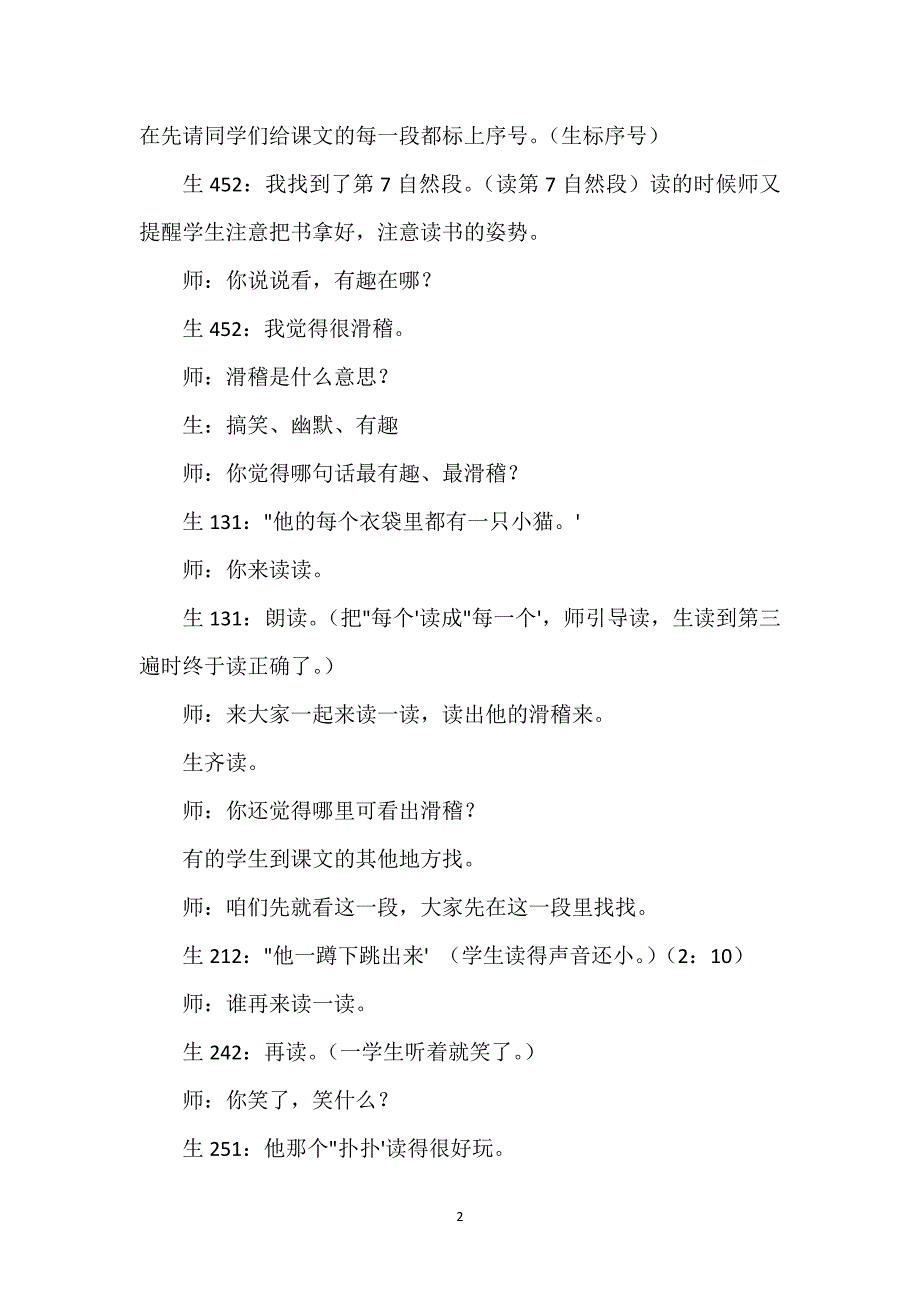 在先请同学们给课文的每一段都标上序号。（生标序号）

生 452：我找到了第 7 自然段。（读第 7 自然段）读的时候师又提醒学生注意把书拿好，注意读书的姿势。

师：你说说看，有趣在哪？

生 452：我觉得很滑稽。

师：滑稽是什么意思？

生：搞笑、幽默、有趣

师：你觉得哪句话最有趣、最滑稽？

生 131："他的每个衣袋里都有一只小猫。'

师：你来读读。

生 131：朗读。（把"每个'读成"每一个'，师引导读，生读到第三遍时终于读正确了。）

师：来大家一起来读一读，读出他的滑稽来。

生齐读。

师：你还觉得哪里可看出滑稽？

有的学生到课文的其他地方找。

师：咱们先就看这一段，大家先在这一段里找找。

生 212："他一蹲下跳出来' （学生读得声音还小。）（2：10）

师：谁再来读一读。

生 242：再读。（一学生听着就笑了。）

师：你笑了，笑什么？

生 251：他那个"扑扑'读得很好玩。

2